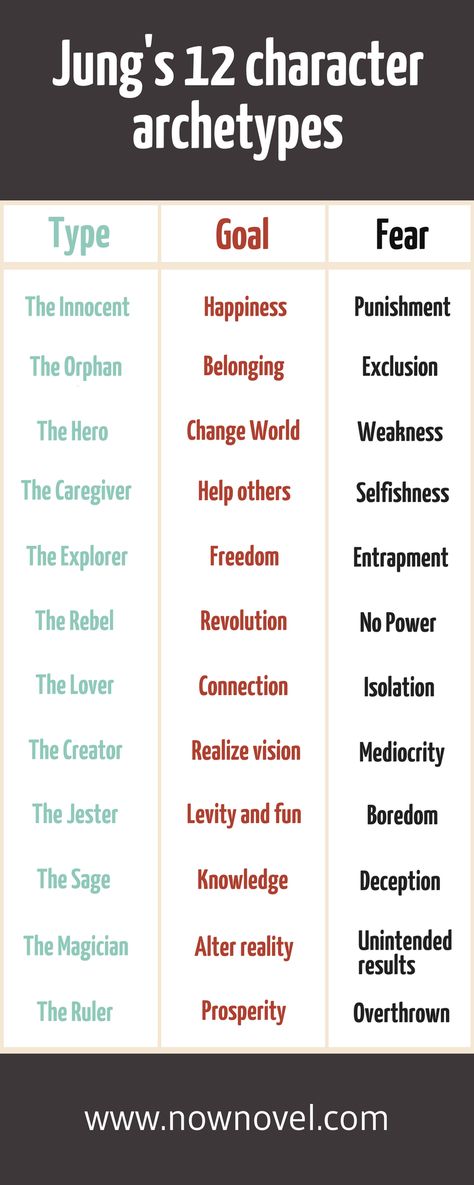 Jung's 12 character archetypes

| Type | Goal | Fear |
|---|---|---|
| The Innocent | Happiness | Punishment |
| The Orphan | Belonging | Exclusion |
| The Hero | Change World | Weakness |
| The Caregiver | Help others | Selfishness |
| The Explorer | Freedom | Entrapment |
| The Rebel | Revolution | No Power |
| The Lover | Connection | Isolation |
| The Creator | Realize vision | Mediocrity |
| The Jester | Levity and fun | Boredom |
| The Sage | Knowledge | Deception |
| The Magician | Alter reality | Unintended results |
| The Ruler | Prosperity | Overthrown |

www.nownovel.com